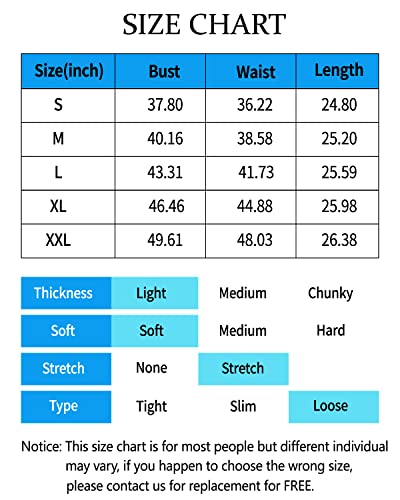 SIZE CHART

| Size(inch) | Bust | Waist | Length |
|---|---|---|---|
| S | 37.80 | 36.22 | 24.80 |
| M | 40.16 | 38.58 | 25.20 |
| L | 43.31 | 41.73 | 25.59 |
| XL | 46.46 | 44.88 | 25.98 |
| XXL | 49.61 | 48.03 | 26.38 |

| Thickness | Light | Medium | Chunky |
|---|---|---|---|
| Soft | Soft | Medium | Hard |
| Stretch | None | Stretch | |
| Type | Tight | Slim | Loose |

Notice: This size chart is for most people but different individual may vary, if you happen to choose the wrong size, please contact us for replacement for FREE.